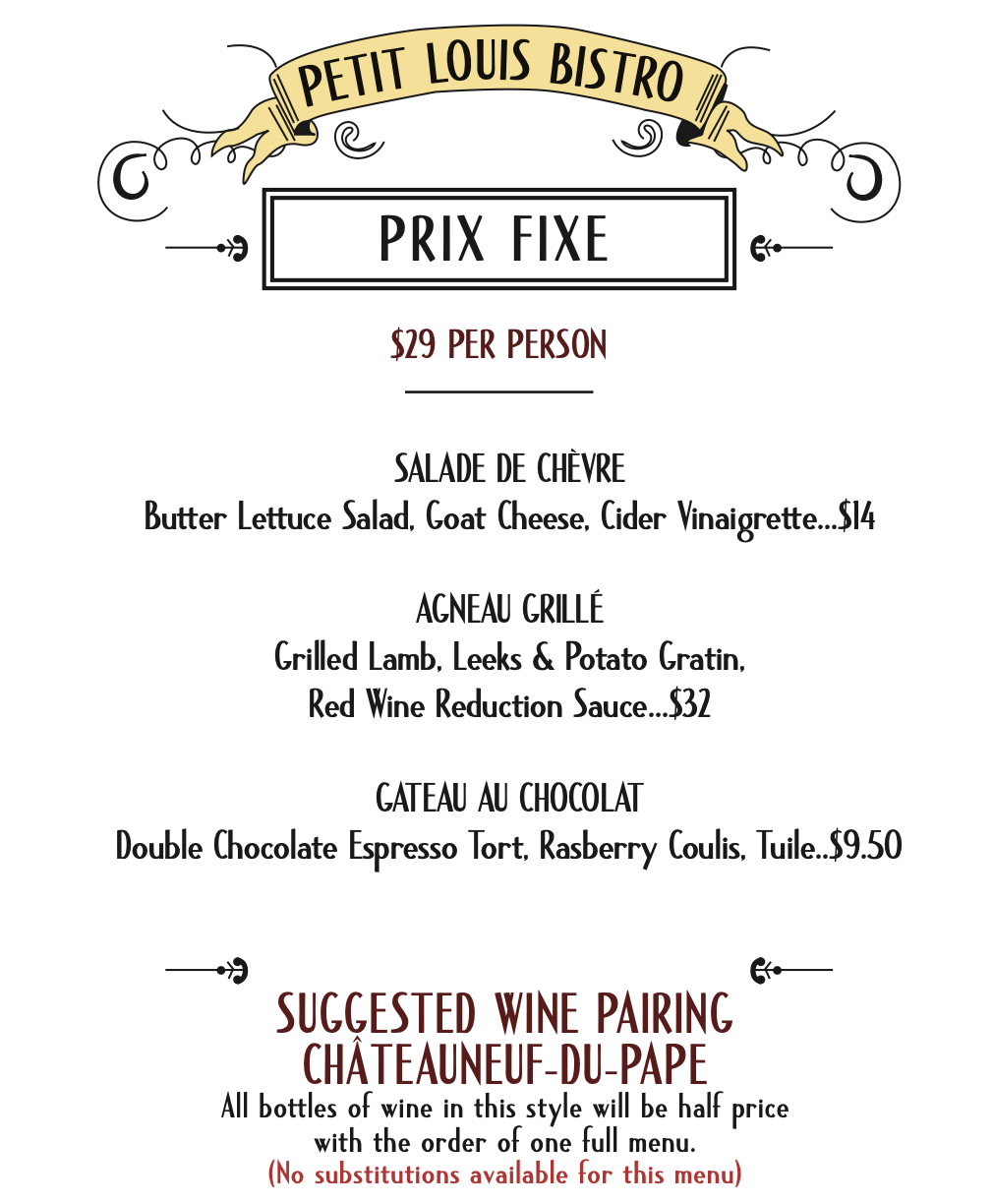 PETIT LOUIS BISTRO

PRIX FIXE

$29 PER PERSON

SALADE DE CHÈVRE
Butter Lettuce Salad, Goat Cheese, Cider Vinaigrette...$14

AGNEAU GRILLÉ
Grilled Lamb, Leeks & Potato Gratin, Red Wine Reduction Sauce...$32

GATEAU AU CHOCOLAT
Double Chocolate Espresso Tort, Rasberry Coulis, Tuile..$9.50

SUGGESTED WINE PAIRING
CHÂTEAUNEUF-DU-PAPE
All bottles of wine in this style will be half price with the order of one full menu.
(No substitutions available for this menu)